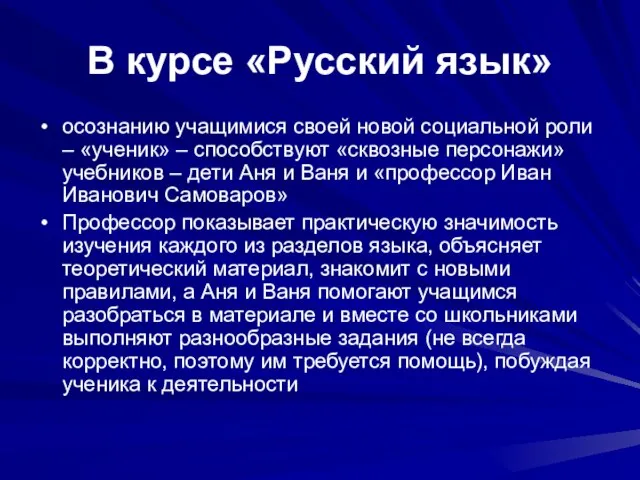 В курсе «Русский язык»

• осознанию учащимися своей новой социальной роли – «ученик» – способствуют «сквозные персонажи» учебников – дети Аня и Ваня и «профессор Иван Иванович Самоваров»

• Профессор показывает практическую значимость изучения каждого из разделов языка, объясняет теоретический материал, знакомит с новыми правилами, а Аня и Ваня помогают учащимся разобраться в материале и вместе со школьниками выполняют разнообразные задания (не всегда корректно, поэтому им требуется помощь), побуждая ученика к деятельности